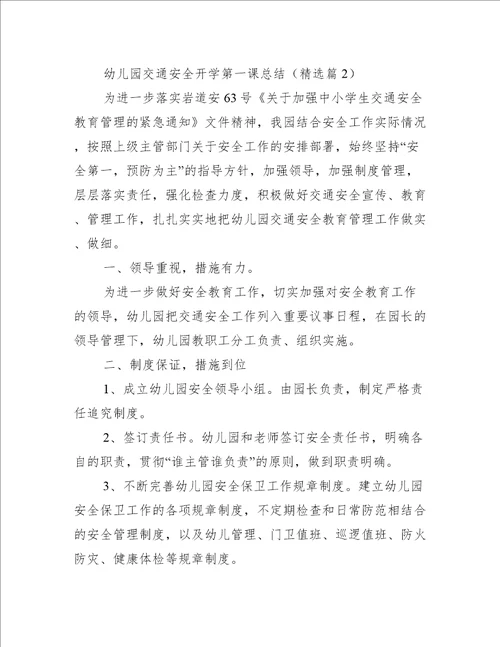 幼儿园交通安全开学第一课总结（精选篇2）

为进一步落实岩道安63号《关于加强中小学生交通安全教育管理的紧急通知》文件精神，我园结合安全工作实际情况，按照上级主管部门关于安全工作的安排部署，始终坚持“安全第一，预防为主”的指导方针，加强领导，加强制度管理，层层落实责任，强化检查力度，积极做好交通安全宣传、教育、管理工作，扎扎实实地把幼儿园交通安全教育管理工作做实、做细。

一、领导重视，措施有力。

为进一步做好安全教育工作，切实加强对安全教育工作的领导，幼儿园把交通安全工作列入重要议事日程，在园长的领导管理下，幼儿园教职工分工负责、组织实施。

二、制度保证，措施到位

1、成立幼儿园安全领导小组。由园长负责，制定严格责任追究制度。

2、签订责任书。幼儿园和老师签订安全责任书，明确各自的职责，贯彻“谁主管谁负责”的原则，做到职责明确。

3、不断完善幼儿园安全保卫工作规章制度。建立幼儿园安全保卫工作的各项规章制度，不定期检查和日常防范相结合的安全管理制度，以及幼儿管理、门卫值班、巡逻值班、防火防灾、健康体检等规章制度。